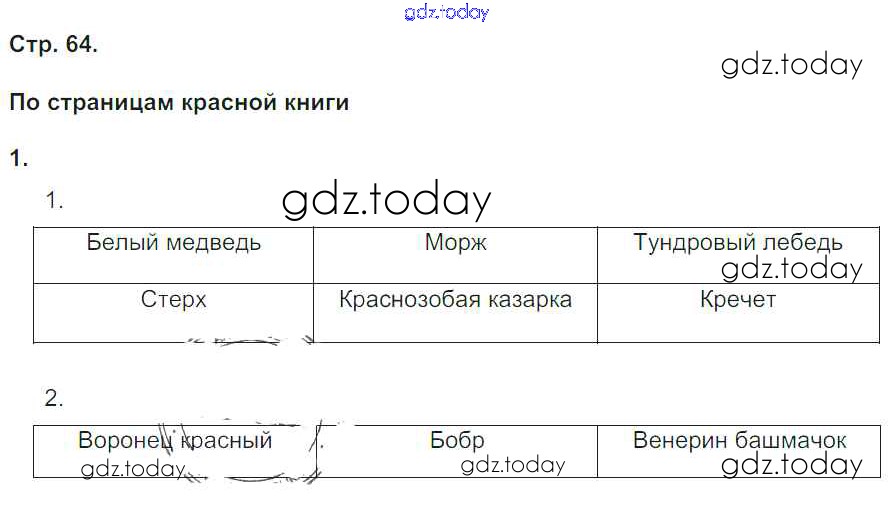 Стр. 64.

По страницам красной книги

1.

1.

| Белый медведь | Морж | Тундровый лебедь |
|---|---|---|
| Стерх | Краснозобая казарка | Кречет |

2.

| Воронец красный | Бобр | Венерин башмачок |
|---|---|---|

gdz.today